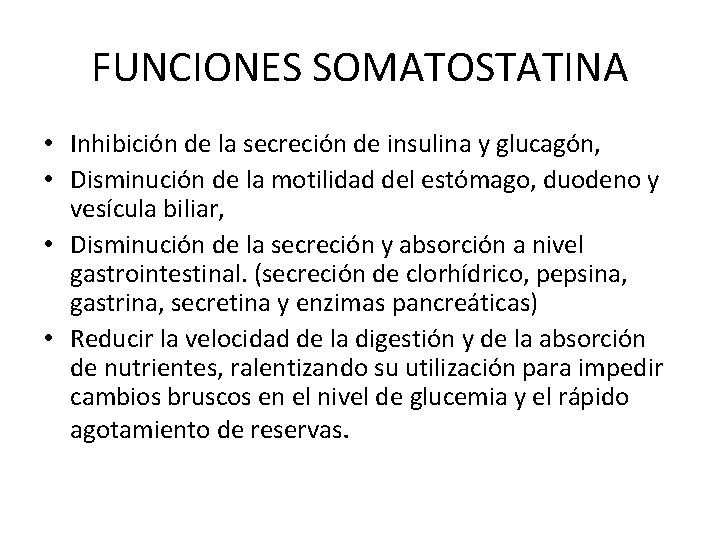 FUNCIONES SOMATOSTATINA

• Inhibición de la secreción de insulina y glucagón,
• Disminución de la motilidad del estómago, duodeno y vesícula biliar,
• Disminución de la secreción y absorción a nivel gastrointestinal. (secreción de clorhídrico, pepsina, gastrina, secretina y enzimas pancreáticas)
• Reducir la velocidad de la digestión y de la absorción de nutrientes, ralentizando su utilización para impedir cambios bruscos en el nivel de glucemia y el rápido agotamiento de reservas.